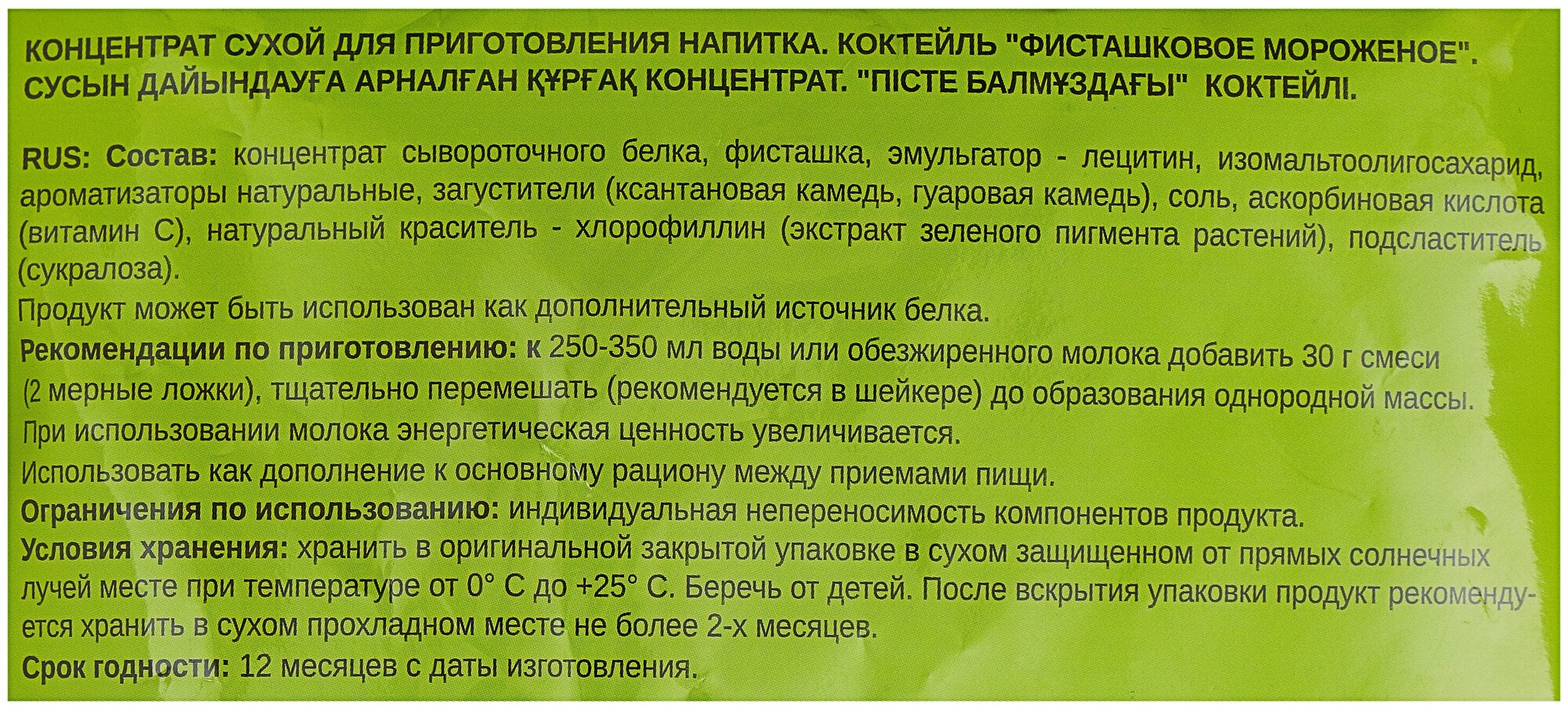 КОНЦЕНТРАТ СУХОЙ ДЛЯ ПРИГОТОВЛЕНИЯ НАПИТКА. КОКТЕЙЛЬ "ФИСТАШКОВОЕ МОРОЖЕНОЕ". СУСЫН ДАЙЫНДАУҒА АРНАЛҒАН ҚҰРҒАҚ КОНЦЕНТРАТ. "ПІСТЕ БАЛМҰЗДАҒЫ" КОКТЕЙЛІ.

RUS: Состав: концентрат сывороточного белка, фисташка, эмульгатор - лецитин, изомальтоолигосахарид, ароматизаторы натуральные, загустители (ксантановая камедь, гуаровая камедь), соль, аскорбиновая кислота (витамин С), натуральный краситель - хлорофиллин (экстракт зеленого пигмента растений), подсластитель (сукралоза).

Продукт может быть использован как дополнительный источник белка.

Рекомендации по приготовлению: к 250-350 мл воды или обезжиренного молока добавить 30 г смеси (2 мерные ложки), тщательно перемешать (рекомендуется в шейкере) до образования однородной массы.

При использовании молока энергетическая ценность увеличивается.

Использовать как дополнение к основному рациону между приемами пищи.

Ограничения по использованию: индивидуальная непереносимость компонентов продукта.

Условия хранения: хранить в оригинальной закрытой упаковке в сухом защищенном от прямых солнечных лучей месте при температуре от 0° С до +25° С. Беречь от детей. После вскрытия упаковки продукт рекомендуется хранить в сухом прохладном месте не более 2-х месяцев.

Срок годности: 12 месяцев с даты изготовления.